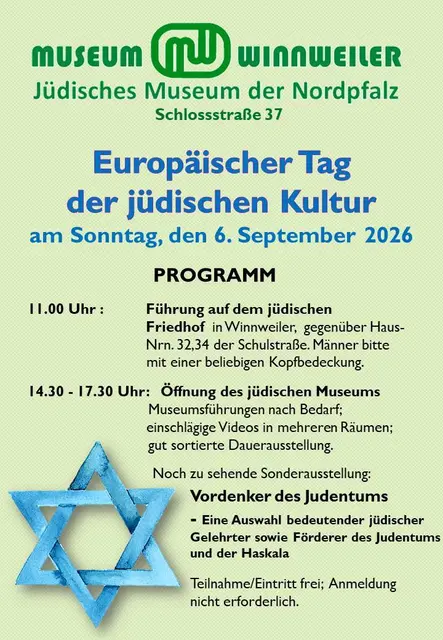 MUSEUM MW WINNWEILER
Jüdisches Museum der Nordpfalz
Schlossstraße 37

Europäischer Tag der jüdischen Kultur
am Sonntag, den 6. September 2026

PROGRAMM

11.00 Uhr : Führung auf dem jüdischen Friedhof in Winnweiler, gegenüber Haus-Nrn. 32,34 der Schulstraße. Männer bitte mit einer beliebigen Kopfbedeckung.

14.30 - 17.30 Uhr: Öffnung des jüdischen Museums Museumsführungen nach Bedarf; einschlägige Videos in mehreren Räumen; gut sortierte Dauerausstellung.

Noch zu sehende Sonderausstellung:

Vordenker des Judentums

- Eine Auswahl bedeutender jüdischer Gelehrter sowie Förderer des Judentums und der Haskala

Teilnahme/Eintritt frei; Anmeldung nicht erforderlich.